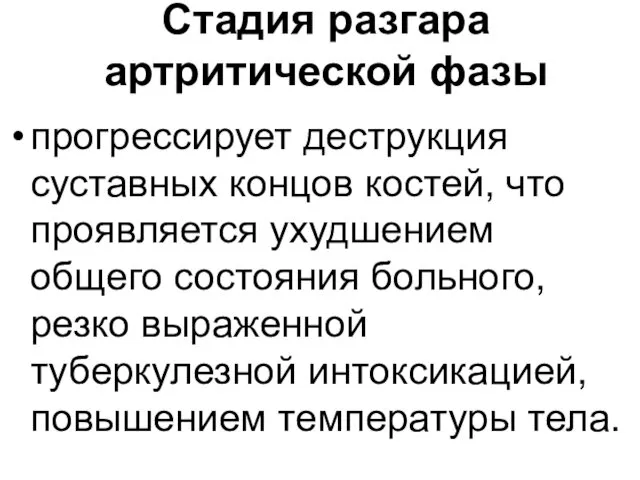 Стадия разгара артритической фазы

• прогрессирует деструкция суставных концов костей, что проявляется ухудшением общего состояния больного, резко выраженной туберкулезной интоксикацией, повышением температуры тела.